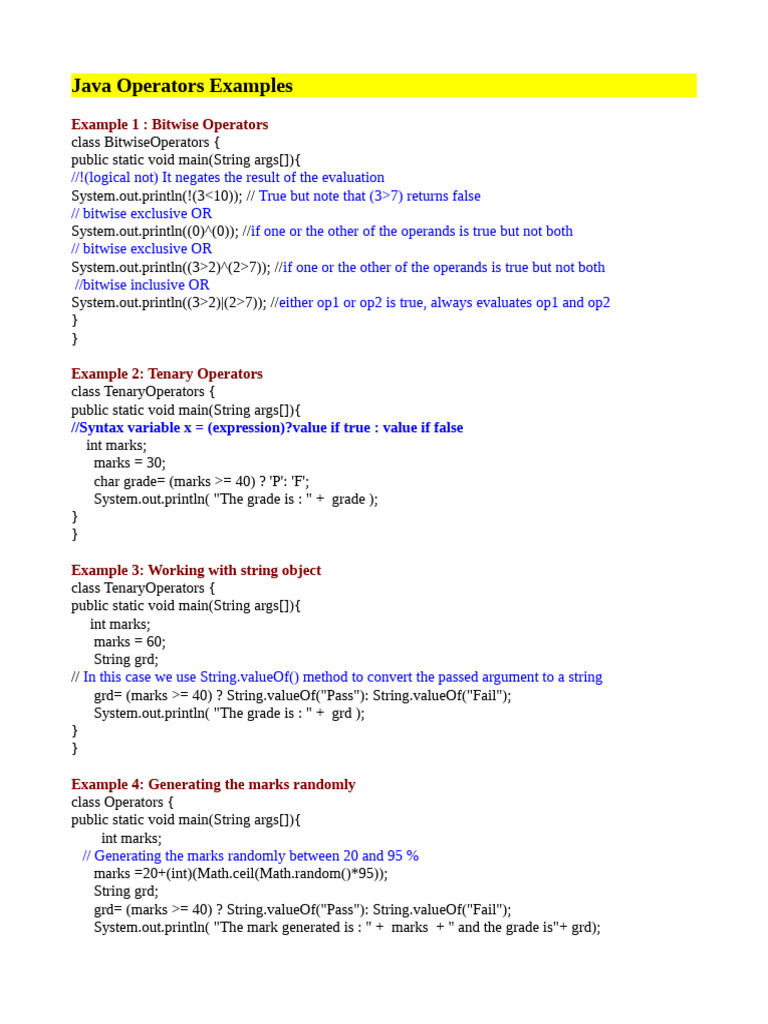 Java Operators Examples

Example 1 : Bitwise Operators
class BitwiseOperators {
public static void main(String args[]){
//!(logical not) It negates the result of the evaluation
System.out.println(!(3<10)); // True but note that (3>7) returns false
// bitwise exclusive OR
System.out.println((0)^(0)); //if one or the other of the operands is true but not both
// bitwise exclusive OR
System.out.println((3>2)^(2>7)); //if one or the other of the operands is true but not both
//bitwise inclusive OR
System.out.println((3>2)|(2>7)); //either op1 or op2 is true, always evaluates op1 and op2
}
}

Example 2: Tenary Operators
class TenaryOperators {
public static void main(String args[]){
//Syntax variable x = (expression)?value if true : value if false
int marks;
marks = 30;
char grade= (marks >= 40) ? 'P': 'F';
System.out.println( "The grade is : " + grade );
}
}

Example 3: Working with string object
class TenaryOperators {
public static void main(String args[]){
int marks;
marks = 60;
String grd;
// In this case we use String.valueOf() method to convert the passed argument to a string
grd= (marks >= 40) ? String.valueOf("Pass"): String.valueOf("Fail");
System.out.println( "The grade is : " + grd );
}
}

Example 4: Generating the marks randomly
class Operators {
public static void main(String args[]){
int marks;
// Generating the marks randomly between 20 and 95 %
marks =20+(int)(Math.ceil(Math.random()*95));
String grd;
grd= (marks >= 40) ? String.valueOf("Pass"): String.valueOf("Fail");
System.out.println( "The mark generated is : " + marks + " and the grade is"+ grd);